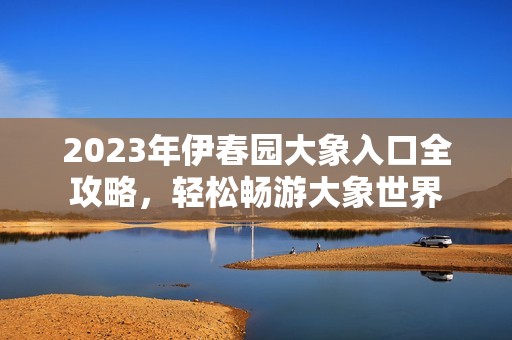 2023年伊春园大象入口全攻略，轻松畅游大象世界